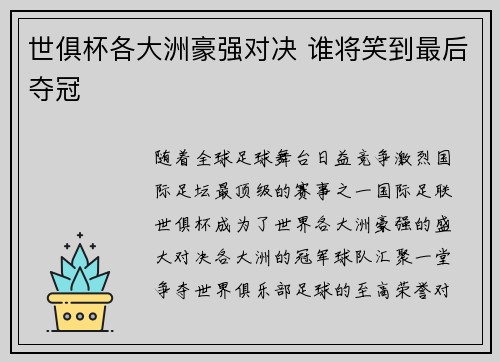 世俱杯各大洲豪强对决 谁将笑到最后夺冠

随着全球足球舞台日益竞争激烈国际足坛最顶级的赛事之一国际足联世俱杯成为了世界各大洲豪强的盛大对决各大洲的冠军球队汇聚一堂争夺世界俱乐部足球的至高荣誉对